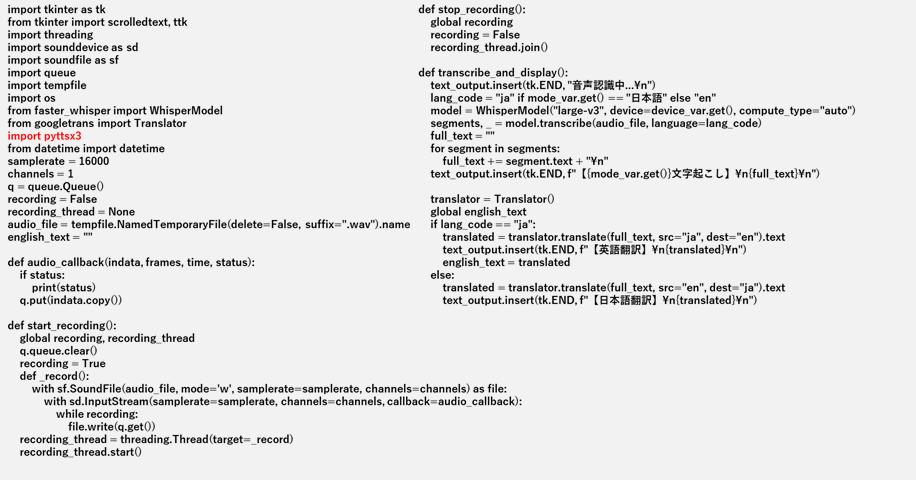 import tkinter as tk
from tkinter import scrolledtext, ttk
import threading
import sounddevice as sd
import soundfile as sf
import queue
import tempfile
import os
from faster_whisper import WhisperModel
from googletrans import Translator
import pyttsx3
from datetime import datetime
samplerate = 16000
channels = 1
q = queue.Queue()
recording = False
recording_thread = None
audio_file = tempfile.NamedTemporaryFile(delete=False, suffix=".wav").name
english_text = ""

def audio_callback(indata, frames, time, status):
    if status:
        print(status)
    q.put(indata.copy())

def start_recording():
    global recording, recording_thread
    q.queue.clear()
    recording = True
    def _record():
        with sf.SoundFile(audio_file, mode='w', samplerate=samplerate, channels=channels) as file:
            with sd.InputStream(samplerate=samplerate, channels=channels, callback=audio_callback):
                while recording:
                    file.write(q.get())
    recording_thread = threading.Thread(target=_record)
    recording_thread.start()

def stop_recording():
    global recording
    recording = False
    recording_thread.join()

def transcribe_and_display():
    text_output.insert(tk.END, "音声認識中...¥n")
    lang_code = "ja" if mode_var.get() == "日本語" else "en"
    model = WhisperModel("large-v3", device=device_var.get(), compute_type="auto")
    segments, _ = model.transcribe(audio_file, language=lang_code)
    full_text = ""
    for segment in segments:
        full_text += segment.text + "¥n"
    text_output.insert(tk.END, f"【{mode_var.get()}文字起こし】¥n{full_text}¥n")

    translator = Translator()
    global english_text
    if lang_code == "ja":
        translated = translator.translate(full_text, src="ja", dest="en").text
        text_output.insert(tk.END, f"【英語翻訳】¥n{translated}¥n")
        english_text = translated
    else:
        translated = translator.translate(full_text, src="en", dest="ja").text
        text_output.insert(tk.END, f"【日本語翻訳】¥n{translated}¥n")